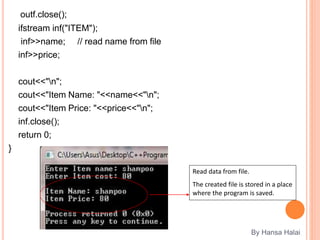 outf.close();
ifstream inf("ITEM");
inf>>name;     // read name from file
inf>>price;

cout<<"\n";
cout<<"Item Name: "<<name<<"\n";
cout<<"Item Price: "<<price<<"\n";
inf.close();
return 0;
}

C:\Users\Asus\Desktop\C++Program

Enter Item name: shampoo
Enter Item cost: 80

Item Name: shampoo
Item Price: 80

Process returned 0 (0x0)
Press any key to continue.

Read data from file.

The created file is stored in a place where the program is saved.

By Hansa Halai